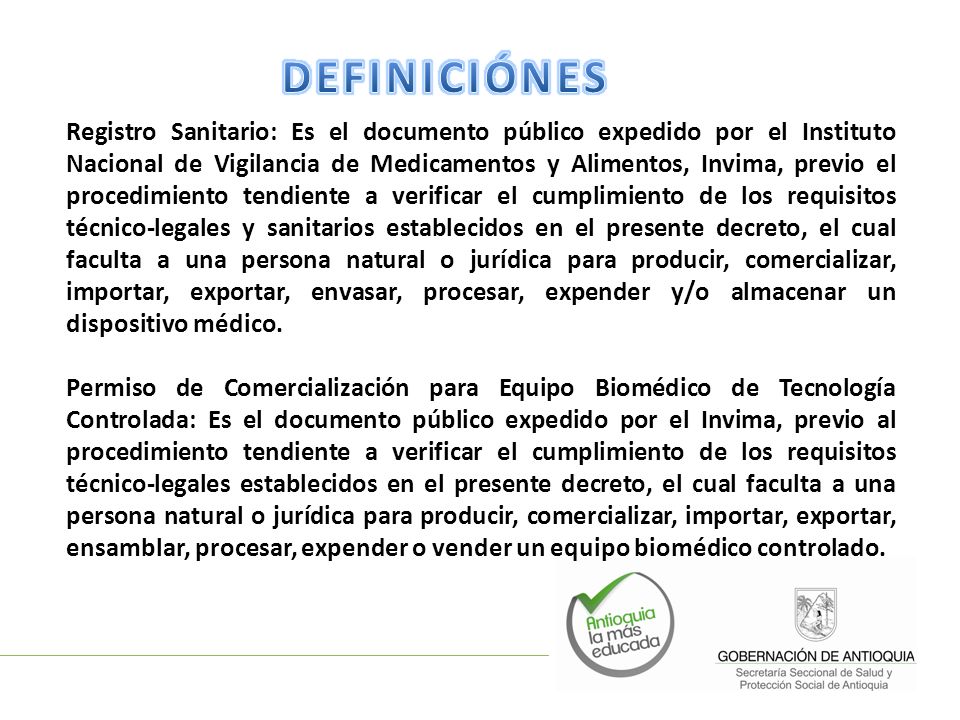 DEFINICIÓNES

Registro Sanitario: Es el documento público expedido por el Instituto Nacional de Vigilancia de Medicamentos y Alimentos, Invima, previo el procedimiento tendiente a verificar el cumplimiento de los requisitos técnico-legales y sanitarios establecidos en el presente decreto, el cual faculta a una persona natural o jurídica para producir, comercializar, importar, exportar, envasar, procesar, expender y/o almacenar un dispositivo médico.

Permiso de Comercialización para Equipo Biomédico de Tecnología Controlada: Es el documento público expedido por el Invima, previo al procedimiento tendiente a verificar el cumplimiento de los requisitos técnico-legales establecidos en el presente decreto, el cual faculta a una persona natural o jurídica para producir, comercializar, importar, exportar, ensamblar, procesar, expender o vender un equipo biomédico controlado.

Antioquia la más educada

GOBERNACIÓN DE ANTIOQUIA
Secretaría Seccional de Salud y Protección Social de Antioquia